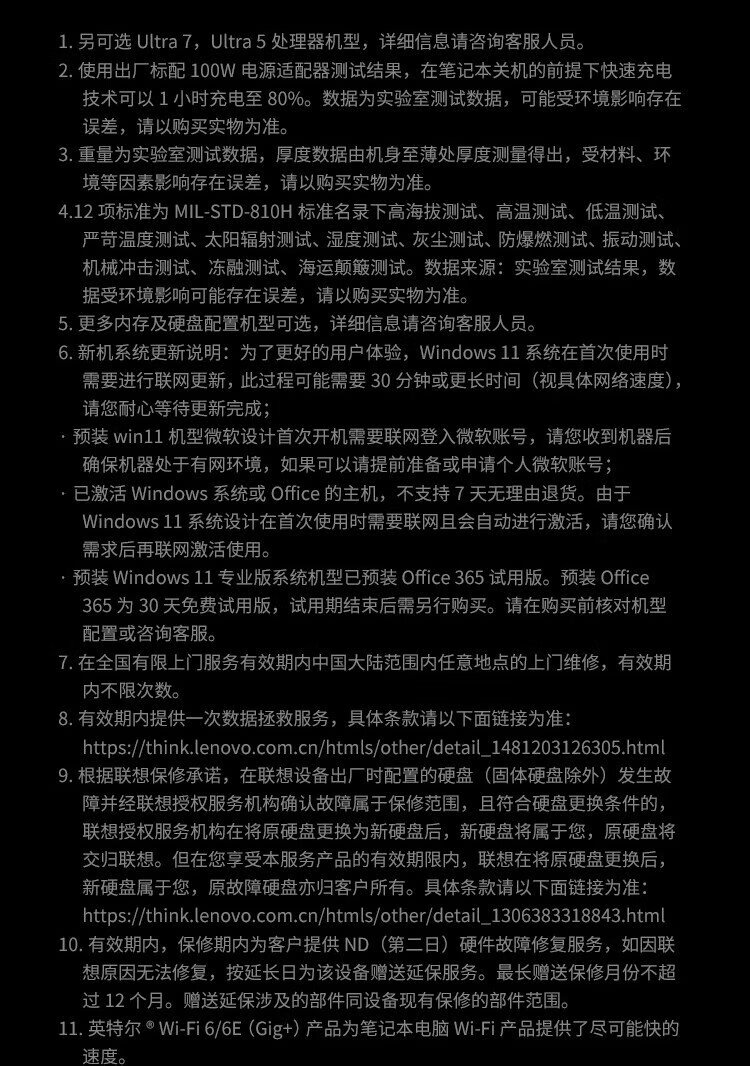 1. 另可选 Ultra 7，Ultra 5 处理器机型，详细信息请咨询客服人员。
2. 使用出厂标配 100W 电源适配器测试结果，在笔记本关机的前提下快速充电技术可以 1 小时充电至 80%。数据为实验室测试数据，可能受环境影响存在误差，请以购买实物为准。
3. 重量为实验室测试数据，厚度数据由机身至薄处厚度测量得出，受材料、环境等因素影响存在误差，请以购买实物为准。
4.12 项标准为 MIL-STD-810H 标准名录下高海拔测试、高温测试、低温测试、严苛温度测试、太阳辐射测试、湿度测试、灰尘测试、防爆燃测试、振动测试、机械冲击测试、冻融测试、海运颠簸测试。数据来源：实验室测试结果，数据受环境影响可能存在误差，请以购买实物为准。
5. 更多内存及硬盘配置机型可选，详细信息请咨询客服人员。
6. 新机系统更新说明：为了更好的用户体验，Windows 11 系统在首次使用时需要进行联网更新，此过程可能需要 30 分钟或更长时间（视具体网络速度），请您耐心等待更新完成；
· 预装 win11 机型微软设计首次开机需要联网登入微软账号，请您收到机器后确保机器处于有网环境，如果可以请提前准备或申请个人微软账号；
· 已激活 Windows 系统或 Office 的主机，不支持 7 天无理由退货。由于 Windows 11 系统设计在首次使用时需要联网且会自动进行激活，请您确认需求后再联网激活使用。
· 预装 Windows 11 专业版系统机型已预装 Office 365 试用版。预装 Office 365 为 30 天免费试用版，试用期结束后需另行购买。请在购买前核对机型配置或咨询客服。
7. 在全国有限上门服务有效期内中国大陆范围内任意地点的上门维修，有效期内不限次数。
8. 有效期内提供一次数据拯救服务，具体条款请以下面链接为准：
https://think.lenovo.com.cn/htmls/other/detail_1481203126305.html
9. 根据联想保修承诺，在联想设备出厂时配置的硬盘（固体硬盘除外）发生故障并经联想授权服务机构确认故障属于保修范围，且符合硬盘更换条件的，联想授权服务机构在将原硬盘更换为新硬盘后，新硬盘将属于您，原硬盘将交归联想。但在您享受本服务产品的有效期限内，联想在将原硬盘更换后，新硬盘属于您，原故障硬盘亦归客户所有。具体条款请以下面链接为准：
https://think.lenovo.com.cn/htmls/other/detail_1306383318843.html
10. 有效期内，保修期内为客户提供 ND（第二日）硬件故障修复服务，如因联想原因无法修复，按延长日为该设备赠送延保服务。最长赠送保修月份不超过 12 个月。赠送延保涉及的部件同设备现有保修的部件范围。
11. 英特尔 ® Wi-Fi 6/6E (Gig+) 产品为笔记本电脑 Wi-Fi 产品提供了尽可能快的速度。